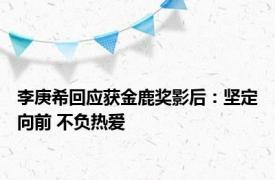 李庚希回应获金鹿奖影后：坚定向前 不负热爱